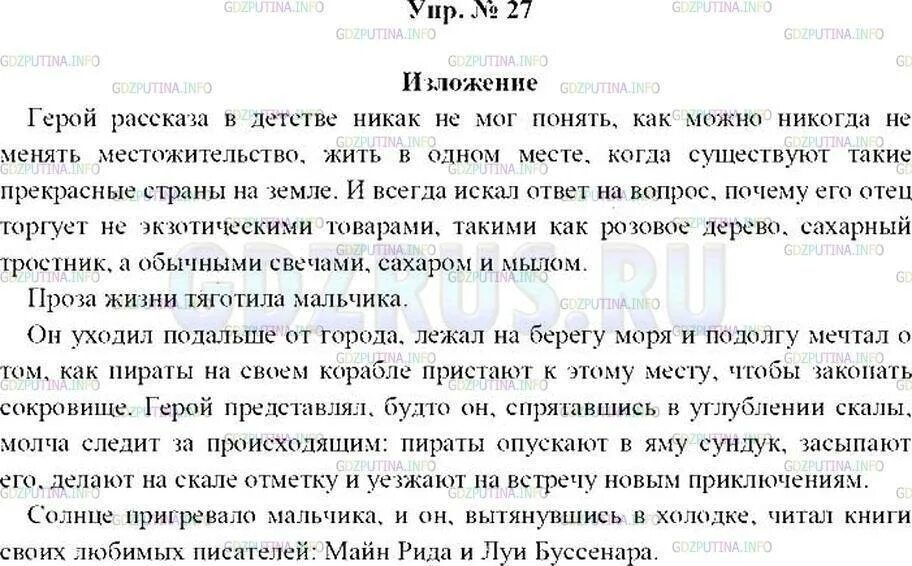 Упр. № 27

Изложение

Герой рассказа в детстве никак не мог понять, как можно никогда не менять местожительство, жить в одном месте, когда существуют такие прекрасные страны на земле. И всегда искал ответ на вопрос, почему его отец торгует не экзотическими товарами, такими как розовое дерево, сахарный тростник, а обычными свечами, сахаром и мылом.

Проза жизни тяготила мальчика.

Он уходил подальше от города, лежал на берегу моря и подолгу мечтал о том, как пираты на своем корабле пристают к этому месту, чтобы закопать сокровище. Герой представлял, будто он, спрятавшись в углублении скалы, молча следит за происходящим: пираты опускают в яму сундук, засыпают его, делают на скале отметку и уезжают на встречу новым приключениям.

Солнце пригревало мальчика, и он, вытянувшись в холодке, читал книги своих любимых писателей: Майн Рида и Луи Буссенара.

GDZPUTINA.INFO

GDZRUS.RU